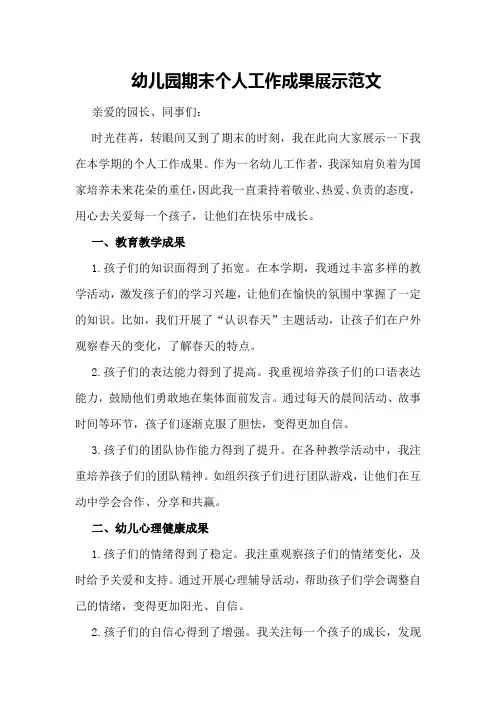 幼儿园期末个人工作成果展示范文

亲爱的园长、同事们:

时光荏苒，转眼间又到了期末的时刻，我在此向大家展示一下我在本学期的个人工作成果。作为一名幼儿工作者，我深知肩负着为国家培养未来花朵的重任，因此我一直秉持着敬业、热爱、负责的态度，用心去关爱每一个孩子，让他们在快乐中成长。

一、教育教学成果

1.孩子们的知识面得到了拓宽。在本学期，我通过丰富多样的教学活动，激发孩子们的学习兴趣，让他们在愉快的氛围中掌握了一定的知识。比如，我们开展了“认识春天”主题活动，让孩子们在户外观察春天的变化，了解春天的特点。

2.孩子们的表达能力得到了提高。我重视培养孩子们的口语表达能力，鼓励他们勇敢地在集体面前发言。通过每天的晨间活动、故事时间等环节，孩子们逐渐克服了胆怯，变得更加自信。

3.孩子们的团队协作能力得到了提升。在各种教学活动中，我注重培养孩子们的团队精神。如组织孩子们进行团队游戏，让他们在互动中学会合作、分享和共赢。

二、幼儿心理健康成果

1.孩子们的情绪得到了稳定。我注重观察孩子们的情绪变化，及时给予关爱和支持。通过开展心理辅导活动，帮助孩子们学会调整自己的情绪，变得更加阳光、自信。

2.孩子们的自信心得到了增强。我关注每一个孩子的成长，发现